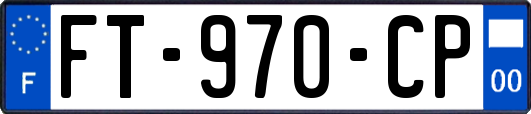 F
FT-970-CP
00